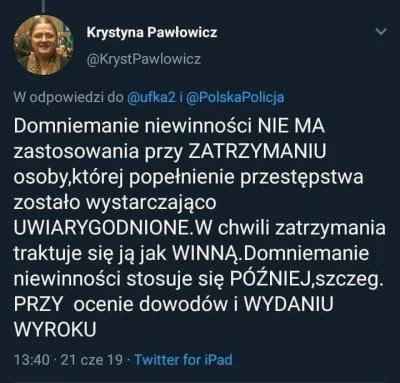 Krystyna Pawłowicz
@KrystPawlowicz

W odpowiedzi do @ufka2 i @PolskaPolicja

Domniemanie niewinności NIE MA zastosowania przy ZATRZYMANIU osoby,której popełnienie przestępstwa zostało wystarczająco UWIARYGODNIONE.W chwili zatrzymania traktuje się ją jak WINNĄ.Domniemanie niewinności stosuje się PÓŹNIEJ,szczeg. PRZY ocenie dowodów i WYDANIU WYROKU

13:40 · 21 cze 19 · Twitter for iPad